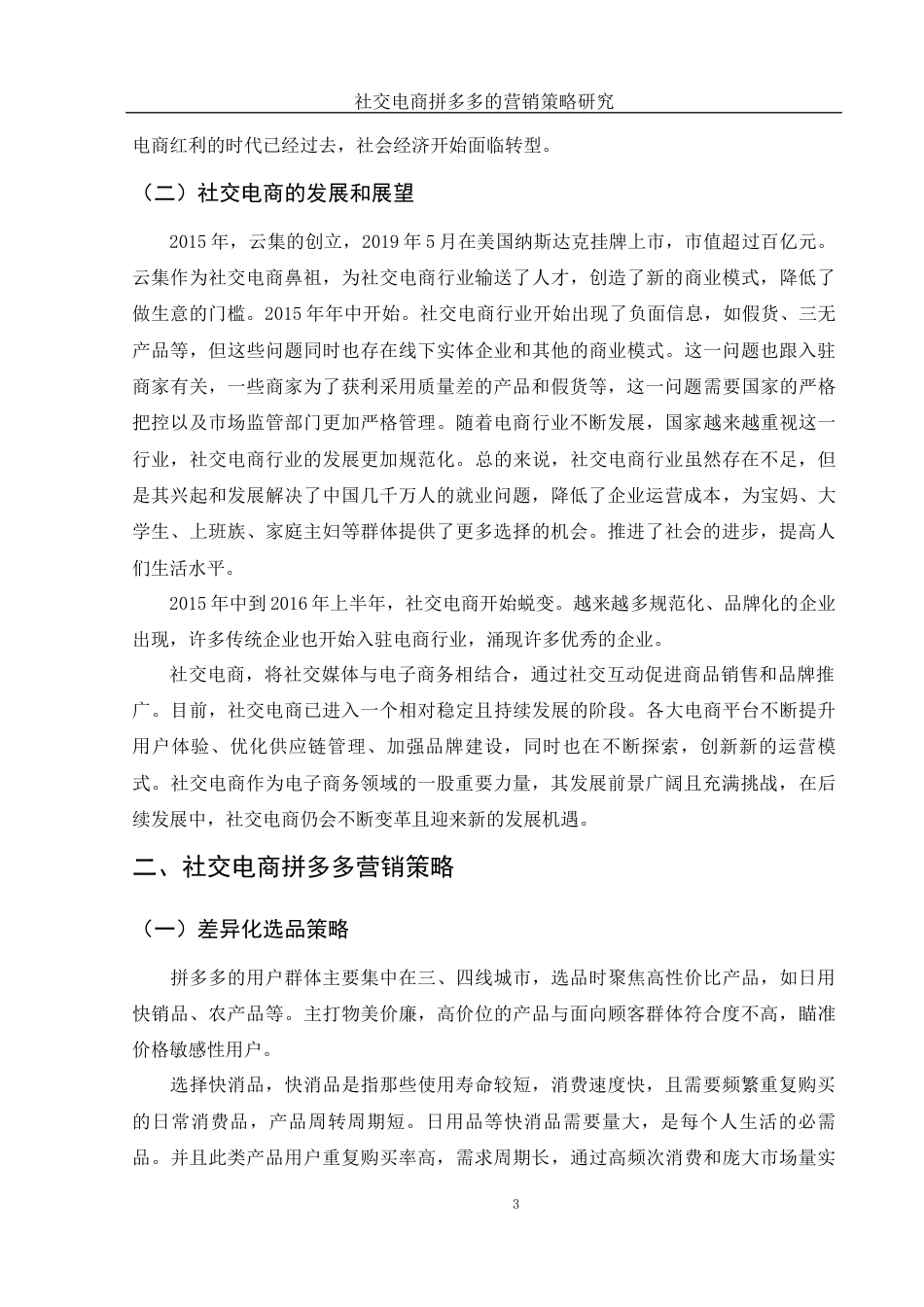 社交电商拼多多的营销策略研究

电商红利的时代已经过去，社会经济开始面临转型。

（二）社交电商的发展和展望

2015 年，云集的创立，2019 年 5 月在美国纳斯达克挂牌上市，市值超过百亿元。云集作为社交电商鼻祖，为社交电商行业输送了人才，创造了新的商业模式，降低了做生意的门槛。2015 年年中开始。社交电商行业开始出现了负面信息，如假货、三无产品等，但这些问题同时也存在线下实体企业和其他的商业模式。这一问题也跟入驻商家有关，一些商家为了获利采用质量差的产品和假货等，这一问题需要国家的严格把控以及市场监管部门更加严格管理。随着电商行业不断发展，国家越来越重视这一行业，社交电商行业的发展更加规范化。总的来说，社交电商行业虽然存在不足，但是其兴起和发展解决了中国几千万人的就业问题，降低了企业运营成本，为宝妈、大学生、上班族、家庭主妇等群体提供了更多选择的机会。推进了社会的进步，提高人们生活水平。

2015 年中到 2016 年上半年，社交电商开始蜕变。越来越多规范化、品牌化的企业出现，许多传统企业也开始入驻电商行业，涌现许多优秀的企业。

社交电商，将社交媒体与电子商务相结合，通过社交互动促进商品销售和品牌推广。目前，社交电商已进入一个相对稳定且持续发展的阶段。各大电商平台不断提升用户体验、优化供应链管理、加强品牌建设，同时也在不断探索，创新新的运营模式。社交电商作为电子商务领域的一股重要力量，其发展前景广阔且充满挑战，在后续发展中，社交电商仍会不断变革且迎来新的发展机遇。

二、社交电商拼多多营销策略

（一）差异化选品策略

拼多多的用户群体主要集中在三、四线城市，选品时聚焦高性价比产品，如日用快销品、农产品等。主打物美价廉，高价位的产品与面向顾客群体符合度不高，瞄准价格敏感性用户。

选择快消品，快消品是指那些使用寿命较短，消费速度快，且需要频繁重复购买的日常消费品，产品周转周期短。日用品等快消品需要量大，是每个人生活的必需品。并且此类产品用户重复购买率高，需求周期长，通过高频次消费和庞大市场量实

3